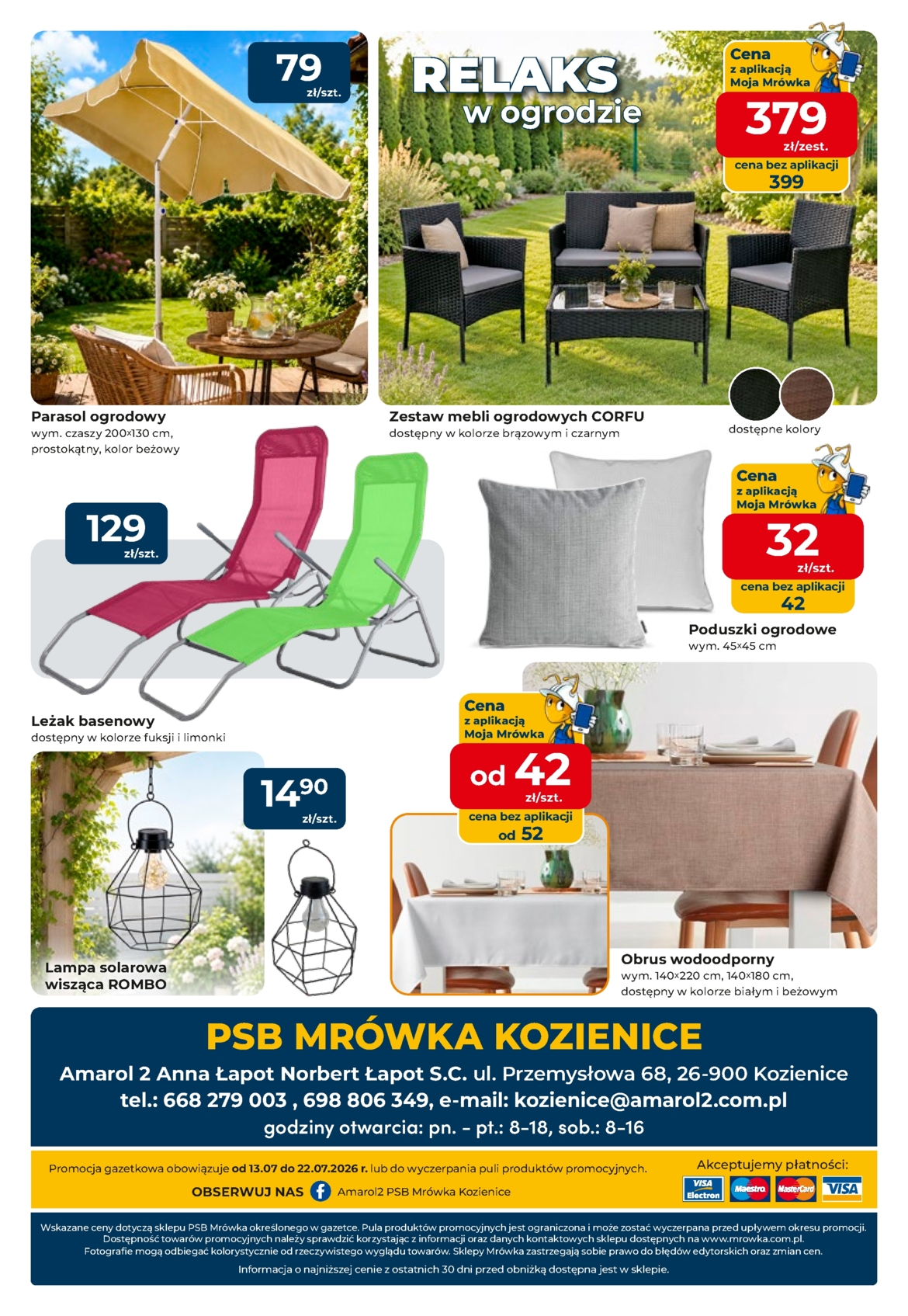 79
zł/szt.

Parasol ogrodowy
wym. czaszy 200×130 cm, prostokątny, kolor beżowy

RELAKS
w ogrodzie

Cena
z aplikacją
Moja Mrówka
379
zł/zest.
cena bez aplikacji
399

Zestaw mebli ogrodowych CORFU
dostępny w kolorze brązowym i czarnym

dostępne kolory

129
zł/szt.

Leżak basenowy
dostępny w kolorze fuksji i limonki

Cena
z aplikacją
Moja Mrówka
32
zł/szt.
cena bez aplikacji
42

Poduszki ogrodowe
wym. 45×45 cm

14$^{90}$
zł/szt.

Lampa solarowa
wisząca ROMBO

Cena
z aplikacją
Moja Mrówka
od 42
zł/szt.
cena bez aplikacji
od 52

Obrus wodoodporny
wym. 140×220 cm, 140×180 cm, dostępny w kolorze białym i beżowym

PSB MRÓWKA KOZIENICE
Amarol 2 Anna Łapot Norbert Łapot S.C. ul. Przemysłowa 68, 26-900 Kozienice
tel.: 668 279 003 , 698 806 349, e-mail: kozienice@amarol2.com.pl
godziny otwarcia: pn. - pt.: 8-18, sob.: 8-16

Promocja gazetkowa obowiązuje od 13.07 do 22.07.2026 r. lub do wyczerpania puli produktów promocyjnych.
OBSERWUJ NAS Amarol2 PSB Mrówka Kozienice

Akceptujemy płatności:
VISA Electron Maestro MasterCard VISA

Wskazane ceny dotyczą sklepu PSB Mrówka określonego w gazetce. Pula produktów promocyjnych jest ograniczona i może zostać wyczerpana przed upływem okresu promocji. Dostępność towarów promocyjnych należy sprawdzić korzystając z informacji oraz danych kontaktowych sklepu dostępnych na www.mrowka.com.pl. Fotografie mogą odbiegać kolorystycznie od rzeczywistego wyglądu towarów. Sklepy Mrówka zastrzegają sobie prawo do błędów edytorskich oraz zmian cen.
Informacja o najniższej cenie z ostatnich 30 dni przed obniżką dostępna jest w sklepie.